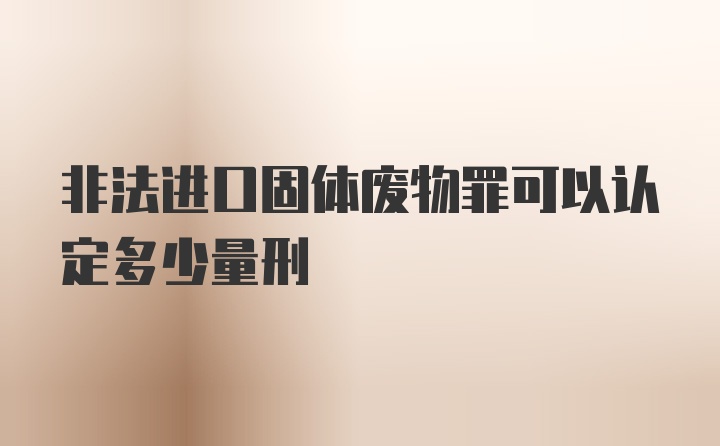 非法进口固体废物罪可以认定多少量刑